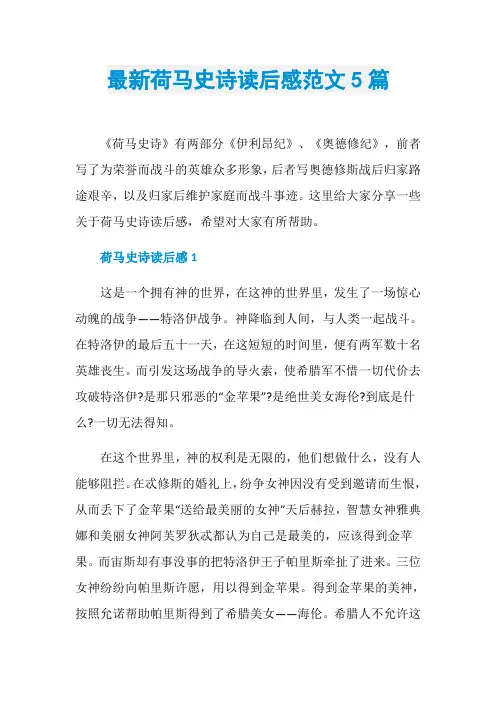 最新荷马史诗读后感范文 5 篇

《荷马史诗》有两部分《伊利昂纪》、《奥德修纪》，前者写了为荣誉而战斗的英雄众多形象，后者写奥德修斯战后归家路途艰辛，以及归家后维护家庭而战斗事迹。这里给大家分享一些关于荷马史诗读后感，希望对大家有所帮助。

荷马史诗读后感 1

这是一个拥有神的世界，在这神的世界里，发生了一场惊心动魄的战争——特洛伊战争。神降临到人间，与人类一起战斗。在特洛伊的最后五十一天，在这短短的时间里，便有两军数十名英雄丧生。而引发这场战争的导火索，使希腊军不惜一切代价去攻破特洛伊?是那只邪恶的“金苹果”?是绝世美女海伦?到底是什么?一切无法得知。

在这个世界里，神的权利是无限的，他们想做什么，没有人能够阻拦。在忒修斯的婚礼上，纷争女神因没有受到邀请而生恨，从而丢下了金苹果“送给最美丽的女神”天后赫拉，智慧女神雅典娜和美丽女神阿芙罗狄忒都认为自己是最美的，应该得到金苹果。而宙斯却有事没事的把特洛伊王子帕里斯牵扯了进来。三位女神纷纷向帕里斯许愿，用以得到金苹果。得到金苹果的美神，按照允诺帮助帕里斯得到了希腊美女——海伦。希腊人不允许这